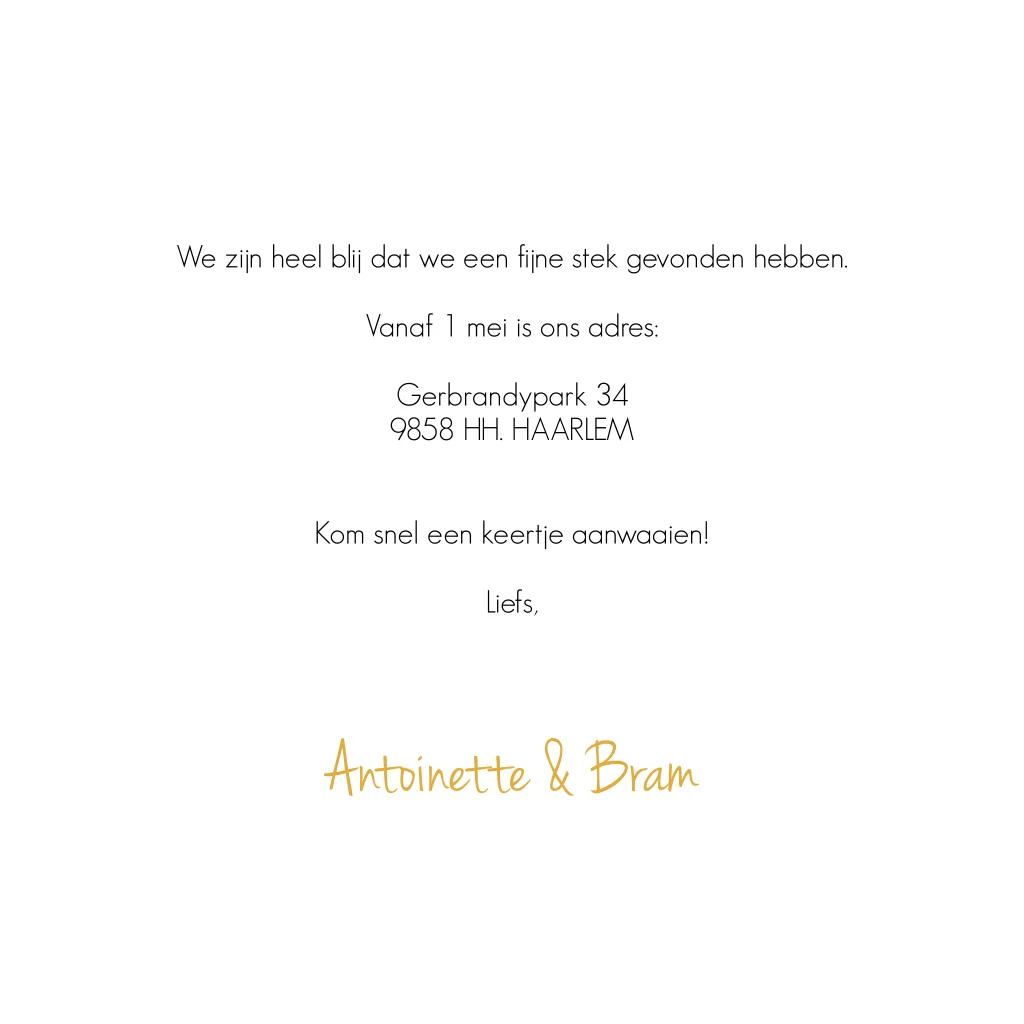 We zijn heel blij dat we een fijne stek gevonden hebben.

Vanaf 1 mei is ons adres:

Gerbrandypark 34
9858 HH. HAARLEM

Kom snel een keertje aanwaaien!

Liefs,

Antoinette & Bram